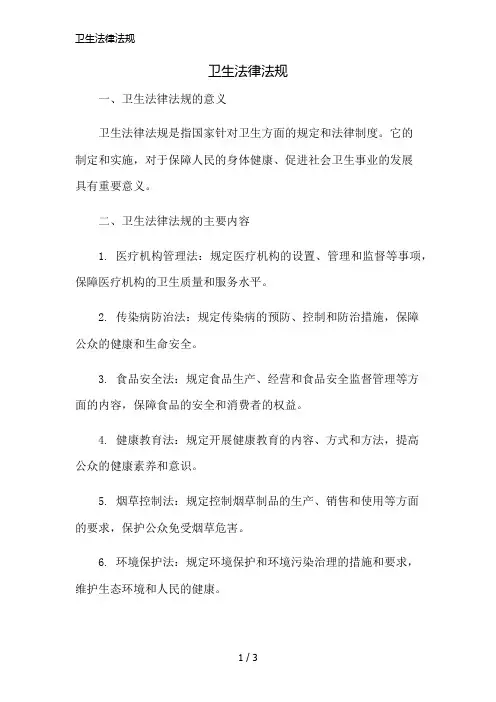 卫生法律法规

卫生法律法规

一、卫生法律法规的意义

卫生法律法规是指国家针对卫生方面的规定和法律制度。它的制定和实施，对于保障人民的身体健康、促进社会卫生事业的发展具有重要意义。

二、卫生法律法规的主要内容

1. 医疗机构管理法：规定医疗机构的设置、管理和监督等事项，保障医疗机构的卫生质量和服务水平。

2. 传染病防治法：规定传染病的预防、控制和防治措施，保障公众的健康和生命安全。

3. 食品安全法：规定食品生产、经营和食品安全监督管理等方面的内容，保障食品的安全和消费者的权益。

4. 健康教育法：规定开展健康教育的内容、方式和方法，提高公众的健康素养和意识。

5. 烟草控制法：规定控制烟草制品的生产、销售和使用等方面的要求，保护公众免受烟草危害。

6. 环境保护法：规定环境保护和环境污染治理的措施和要求，维护生态环境和人民的健康。

1 / 3